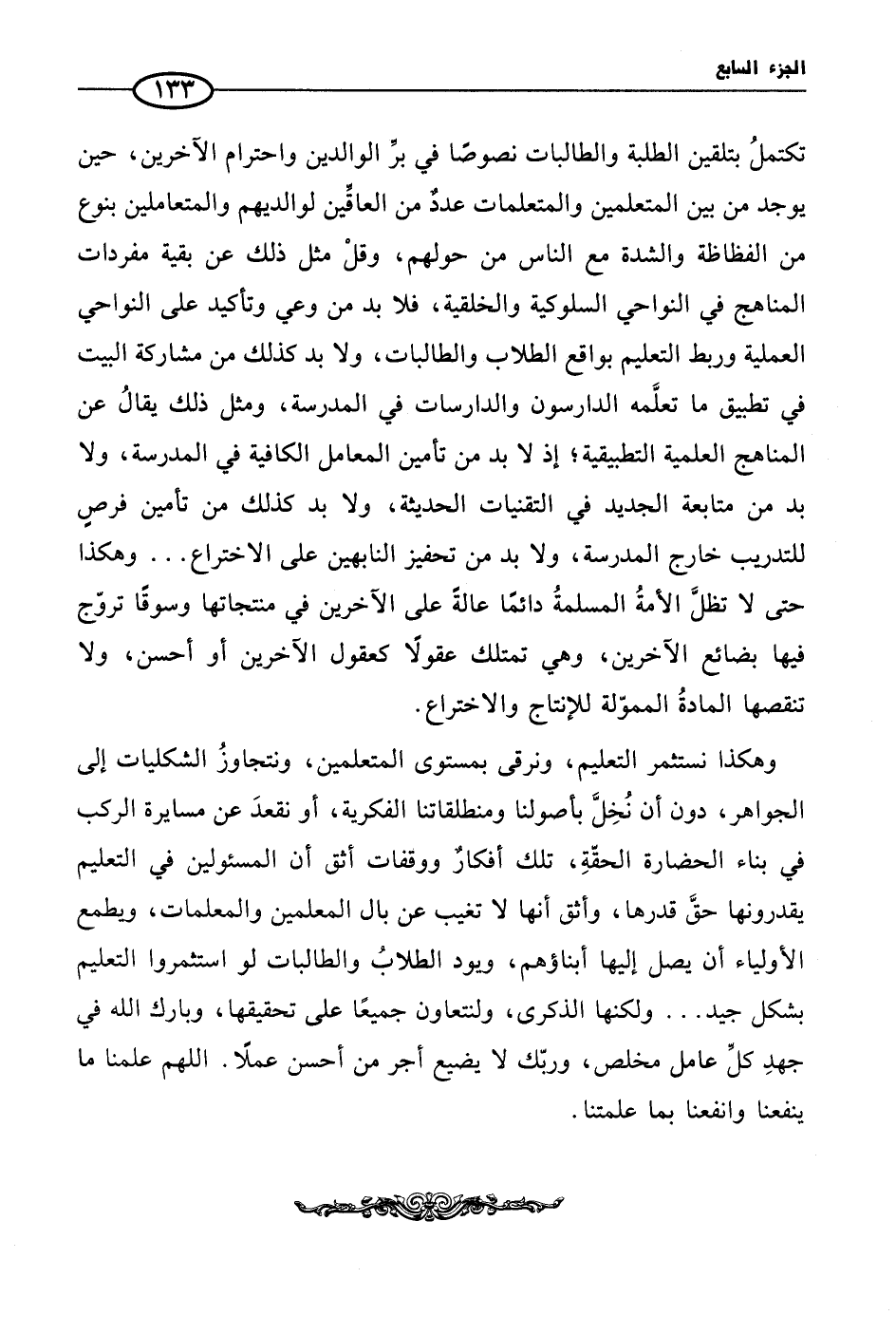 الجزء السابع

١٣٣

تكتملُ بتلقين الطلبة والطالبات نصوصًا في برِّ الوالدين واحترام الآخرين، حين يوجد من بين المتعلمين والمتعلمات عددٌ من العاقِّين لوالديهم والمتعاملين بنوع من الفظاظة والشدة مع الناس من حولهم، وقلْ مثل ذلك عن بقية مفردات المناهج في النواحي السلوكية والخلقية، فلا بد من وعي وتأكيد على النواحي العملية وربط التعليم بواقع الطلاب والطالبات، ولا بد كذلك من مشاركة البيت في تطبيق ما تعلَّمه الدارسون والدارسات في المدرسة، ومثل ذلك يقالُ عن المناهج العلمية التطبيقية؛ إذ لا بد من تأمين المعامل الكافية في المدرسة، ولا بد من متابعة الجديد في التقنيات الحديثة، ولا بد كذلك من تأمين فرصٍ للتدريب خارج المدرسة، ولا بد من تحفيز النابهين على الاختراع... وهكذا حتى لا تظلَّ الأمةُ المسلمةُ دائمًا عالةً على الآخرين في منتجاتها وسوقًا تروّج فيها بضائع الآخرين، وهي تمتلك عقولًا كعقول الآخرين أو أحسن، ولا تنقصها المادةُ المموّلة للإنتاج والاختراع.

وهكذا نستثمر التعليم، ونرقى بمستوى المتعلمين، ونتجاوزُ الشكليات إلى الجواهر، دون أن نُخِلَّ بأصولنا ومنطلقاتنا الفكرية، أو نقعدَ عن مسايرة الركب في بناء الحضارة الحقّةِ، تلك أفكارٌ ووقفات أثق أن المسئولين في التعليم يقدرونها حقَّ قدرها، وأثق أنها لا تغيب عن بال المعلمين والمعلمات، ويطمع الأولياء أن يصل إليها أبناؤهم، ويود الطلابُ والطالبات لو استثمروا التعليم بشكل جيد... ولكنها الذكرى، ولنتعاون جميعًا على تحقيقها، وبارك الله في جهدِ كلِّ عامل مخلص، وربّك لا يضيع أجر من أحسن عملًا. اللهم علمنا ما ينفعنا وانفعنا بما علمتنا.